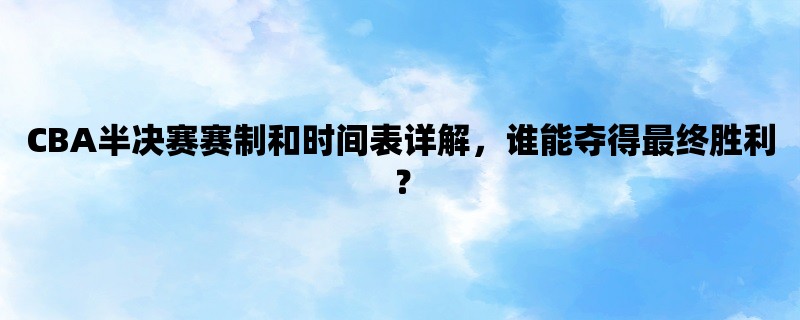 CBA半决赛赛制和时间表详解，谁能夺得最终胜利？